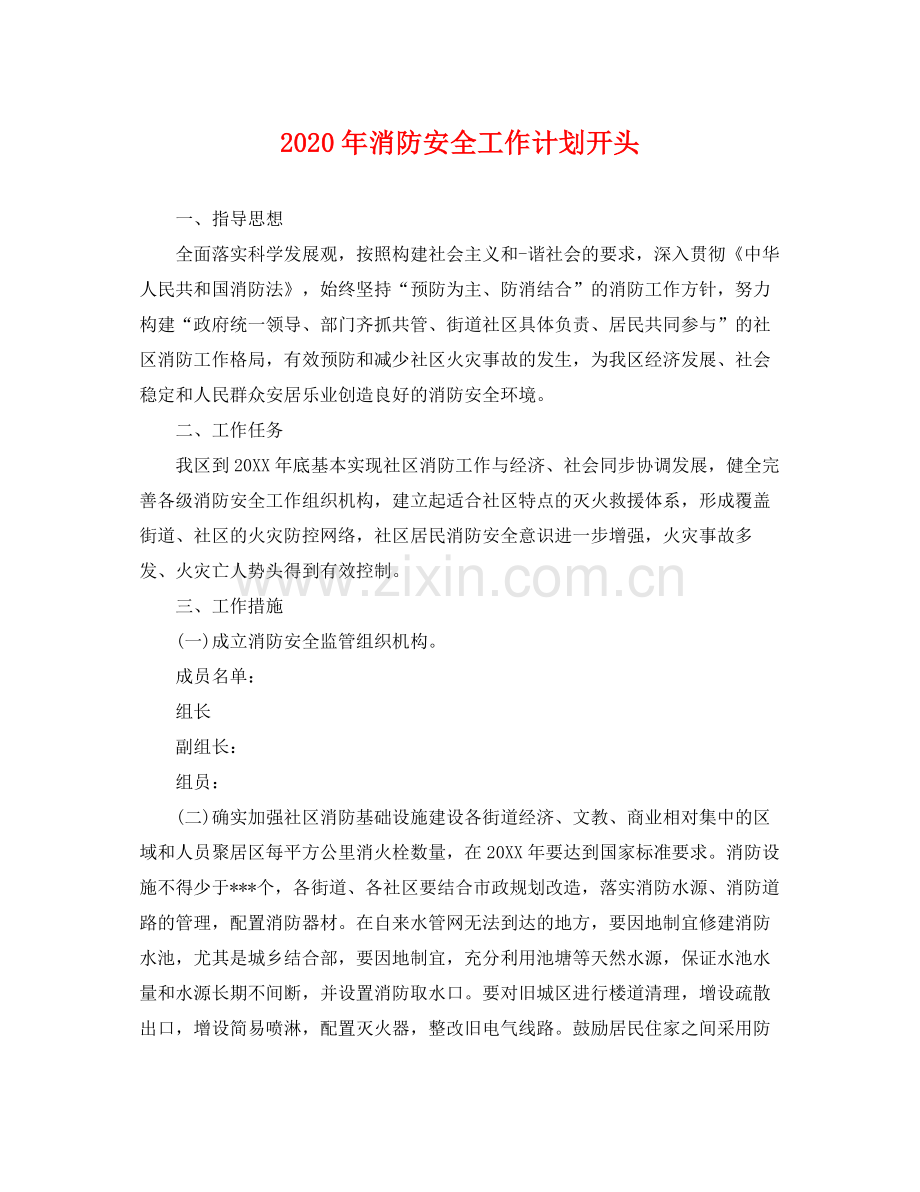 2020年消防安全工作计划开头

一、指导思想

全面落实科学发展观，按照构建社会主义和-谐社会的要求，深入贯彻《中华人民共和国消防法》，始终坚持“预防为主、防消结合”的消防工作方针，努力构建“政府统一领导、部门齐抓共管、街道社区具体负责、居民共同参与”的社区消防工作格局，有效预防和减少社区火灾事故的发生，为我区经济发展、社会稳定和人民群众安居乐业创造良好的消防安全环境。

二、工作任务

我区到20XX年底基本实现社区消防工作与经济、社会同步协调发展，健全完善各级消防安全工作组织机构，建立起适合社区特点的灭火救援体系，形成覆盖街道、社区的火灾防控网络，社区居民消防安全意识进一步增强，火灾事故多发、火灾亡人势头得到有效控制。

三、工作措施

(一)成立消防安全监管组织机构。

成员名单：

组长

副组长：

组员：

(二)确实加强社区消防基础设施建设各街道经济、文教、商业相对集中的区域和人员聚居区每平方公里消火栓数量，在20XX年要达到国家标准要求。消防设施不得少于***个，各街道、各社区要结合市政规划改造，落实消防水源、消防道路的管理，配置消防器材。在自来水管网无法到达的地方，要因地制宜修建消防水池，尤其是城乡结合部，要因地制宜，充分利用池塘等天然水源，保证水池水量和水源长期不间断，并设置消防取水口。要对旧城区进行楼道清理，增设疏散出口，增设简易喷淋，配置灭火器，整改旧电气线路。鼓励居民住家之间采用防

www.zixin.com.cn